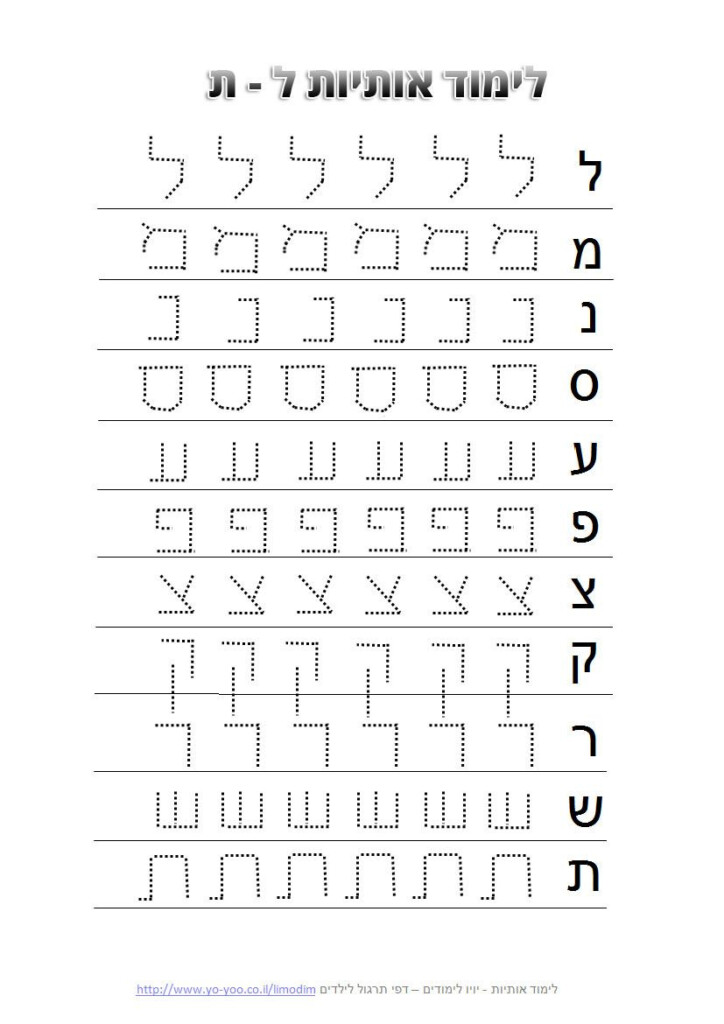 לימוד אותיות ל - ת

ל ל ל ל ל ל ל
מ מ מ מ מ מ מ
נ נ נ נ נ נ נ
ס ס ס ס ס ס ס
ע ע ע ע ע ע ע
פ פ פ פ פ פ פ
צ צ צ צ צ צ צ
ק ק ק ק ק ק ק
ר ר ר ר ר ר ר
ש ש ש ש ש ש ש
ת ת ת ת ת ת ת

לימוד אותיות - יויו לימודים – דפי תרגול לילדים http://www.yo-yoo.co.il/limodim